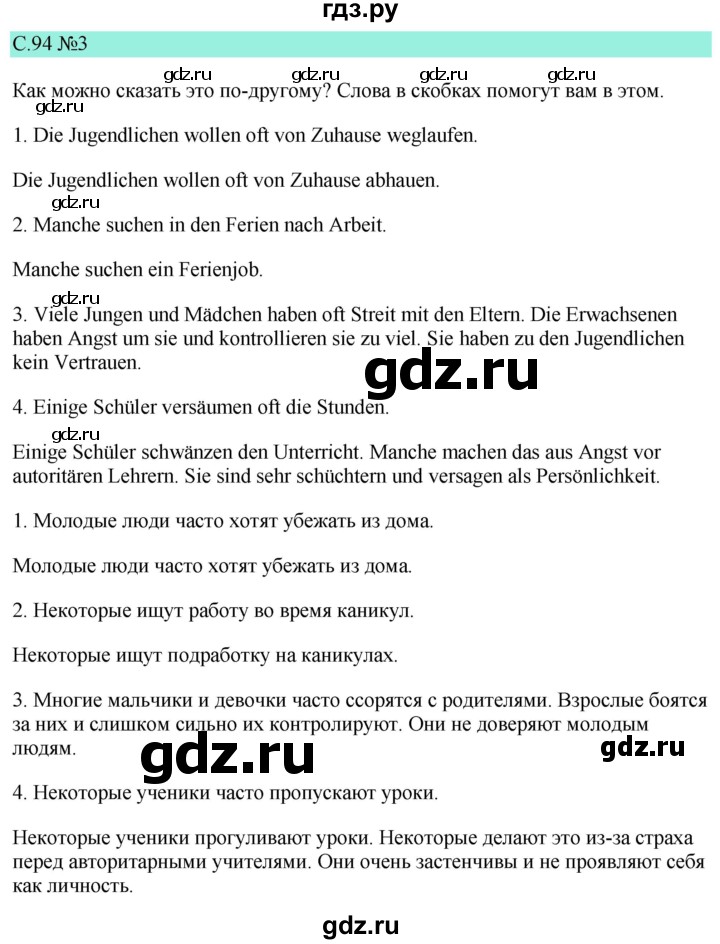 гдз.ру

С.94 №3

gdz.ru gdz.ru gdz.ru gdz.ru

Как можно сказать это по-другому? Слова в скобках помогут вам в этом.

gdz.ru

1. Die Jugendlichen wollen oft von Zuhause weglaufen.

Die Jugendlichen wollen oft von Zuhause abhauen.

gdz.ru

2. Manche suchen in den Ferien nach Arbeit.

Manche suchen ein Ferienjob.

gdz.ru

3. Viele Jungen und Mädchen haben oft Streit mit den Eltern. Die Erwachsenen haben Angst um sie und kontrollieren sie zu viel. Sie haben zu den Jugendlichen kein Vertrauen.

gdz.ru

4. Einige Schüler versäumen oft die Stunden.

gdz.ru

Einige Schüler schwänzen den Unterricht. Manche machen das aus Angst vor autoritären Lehrern. Sie sind sehr schüchtern und versagen als Persönlichkeit.

1. Молодые люди часто хотят убежать из дома.

Молодые люди часто хотят убежать из дома.

2. Некоторые ищут работу во время каникул.

Некоторые ищут подработку на каникулах.

3. Многие мальчики и девочки часто ссорятся с родителями. Взрослые боятся за них и слишком сильно их контролируют. Они не доверяют молодым людям.

gdz.ru gdz.ru

4. Некоторые ученики часто пропускают уроки.

Некоторые ученики прогуливают уроки. Некоторые делают это из-за страха перед авторитарными учителями. Они очень застенчивы и не проявляют себя как личность.

gdz.ru